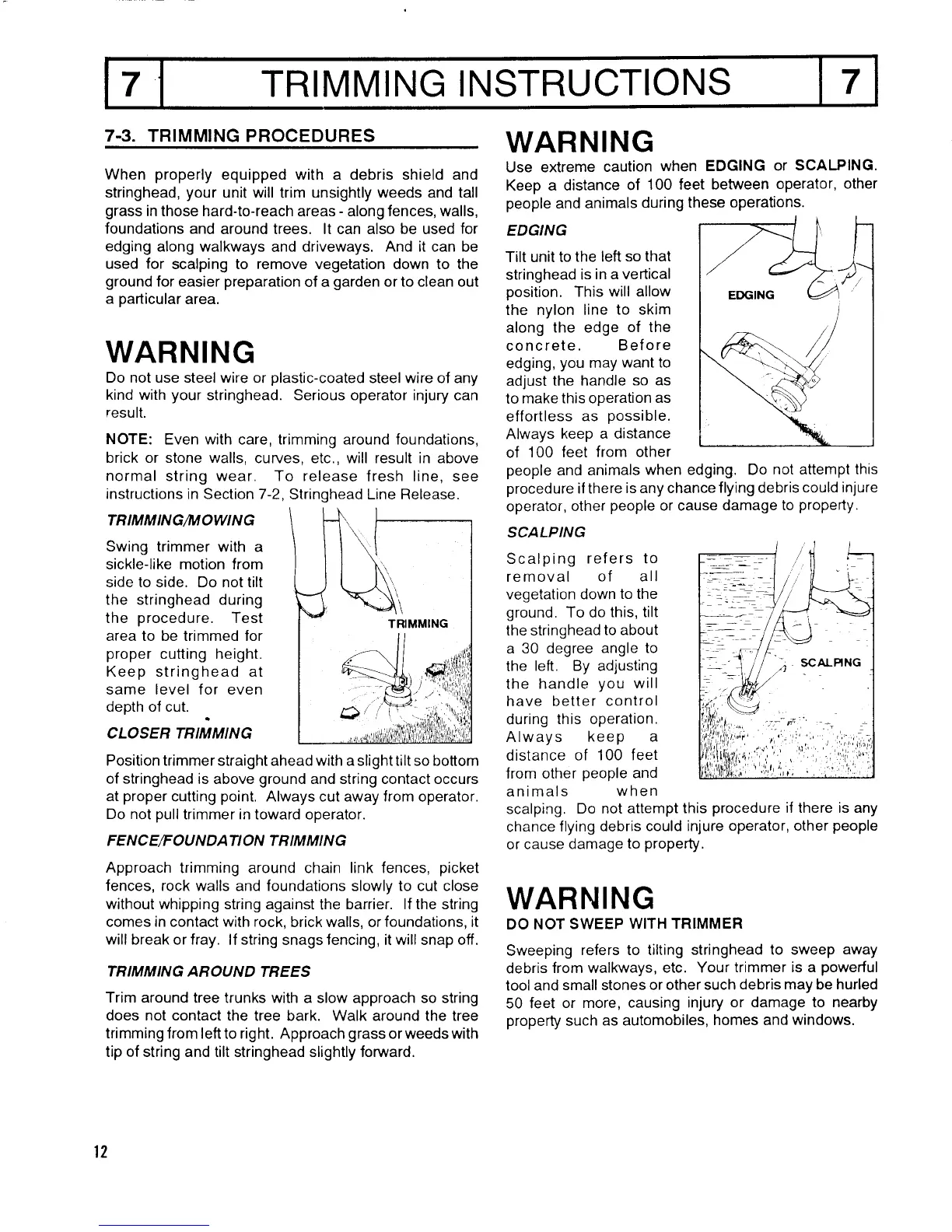 7 TRIMMING INSTRUCTIONS 7

7-3. TRIMMING PROCEDURES

When properly equipped with a debris shield and stringhead, your unit will trim unsightly weeds and tall grass in those hard-to-reach areas - along fences, walls, foundations and around trees. It can also be used for edging along walkways and driveways. And it can be used for scalping to remove vegetation down to the ground for easier preparation of a garden or to clean out a particular area.

WARNING

Do not use steel wire or plastic-coated steel wire of any kind with your stringhead. Serious operator injury can result.

NOTE: Even with care, trimming around foundations, brick or stone walls, curves, etc., will result in above normal string wear. To release fresh line, see instructions in Section 7-2, Stringhead Line Release.

TRIMMING/MOWING

Swing trimmer with a sickle-like motion from side to side. Do not tilt the stringhead during the procedure. Test area to be trimmed for proper cutting height. Keep stringhead at same level for even depth of cut.

TRIMMING

CLOSER TRIMMING

Position trimmer straight ahead with a slight tilt so bottom of stringhead is above ground and string contact occurs at proper cutting point. Always cut away from operator. Do not pull trimmer in toward operator.

FENCE/FOUNDATION TRIMMING

Approach trimming around chain link fences, picket fences, rock walls and foundations slowly to cut close without whipping string against the barrier. If the string comes in contact with rock, brick walls, or foundations, it will break or fray. If string snags fencing, it will snap off.

TRIMMING AROUND TREES

Trim around tree trunks with a slow approach so string does not contact the tree bark. Walk around the tree trimming from left to right. Approach grass or weeds with tip of string and tilt stringhead slightly forward.

WARNING

Use extreme caution when EDGING or SCALPING. Keep a distance of 100 feet between operator, other people and animals during these operations.

EDGING

Tilt unit to the left so that stringhead is in a vertical position. This will allow the nylon line to skim along the edge of the concrete. Before edging, you may want to adjust the handle so as to make this operation as effortless as possible. Always keep a distance of 100 feet from other people and animals when edging. Do not attempt this procedure if there is any chance flying debris could injure operator, other people or cause damage to property.

EDGING

SCALPING

Scalping refers to removal of all vegetation down to the ground. To do this, tilt the stringhead to about a 30 degree angle to the left. By adjusting the handle you will have better control during this operation. Always keep a distance of 100 feet from other people and animals when scalping. Do not attempt this procedure if there is any chance flying debris could injure operator, other people or cause damage to property.

SCALPING

WARNING

DO NOT SWEEP WITH TRIMMER

Sweeping refers to tilting stringhead to sweep away debris from walkways, etc. Your trimmer is a powerful tool and small stones or other such debris may be hurled 50 feet or more, causing injury or damage to nearby property such as automobiles, homes and windows.

12